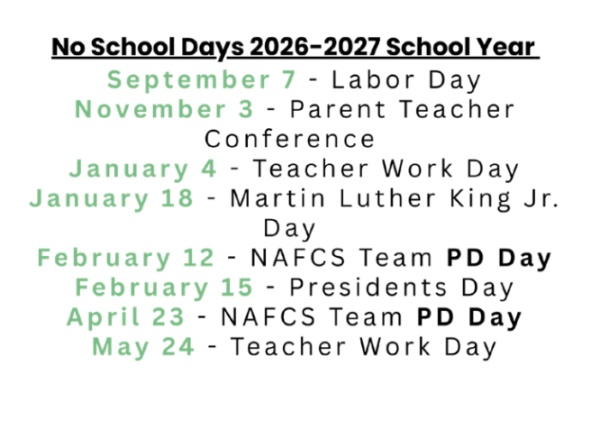 No School Days 2026-2027 School Year

September 7 - Labor Day
November 3 - Parent Teacher Conference
January 4 - Teacher Work Day
January 18 - Martin Luther King Jr. Day
February 12 - NAFCS Team PD Day
February 15 - Presidents Day
April 23 - NAFCS Team PD Day
May 24 - Teacher Work Day